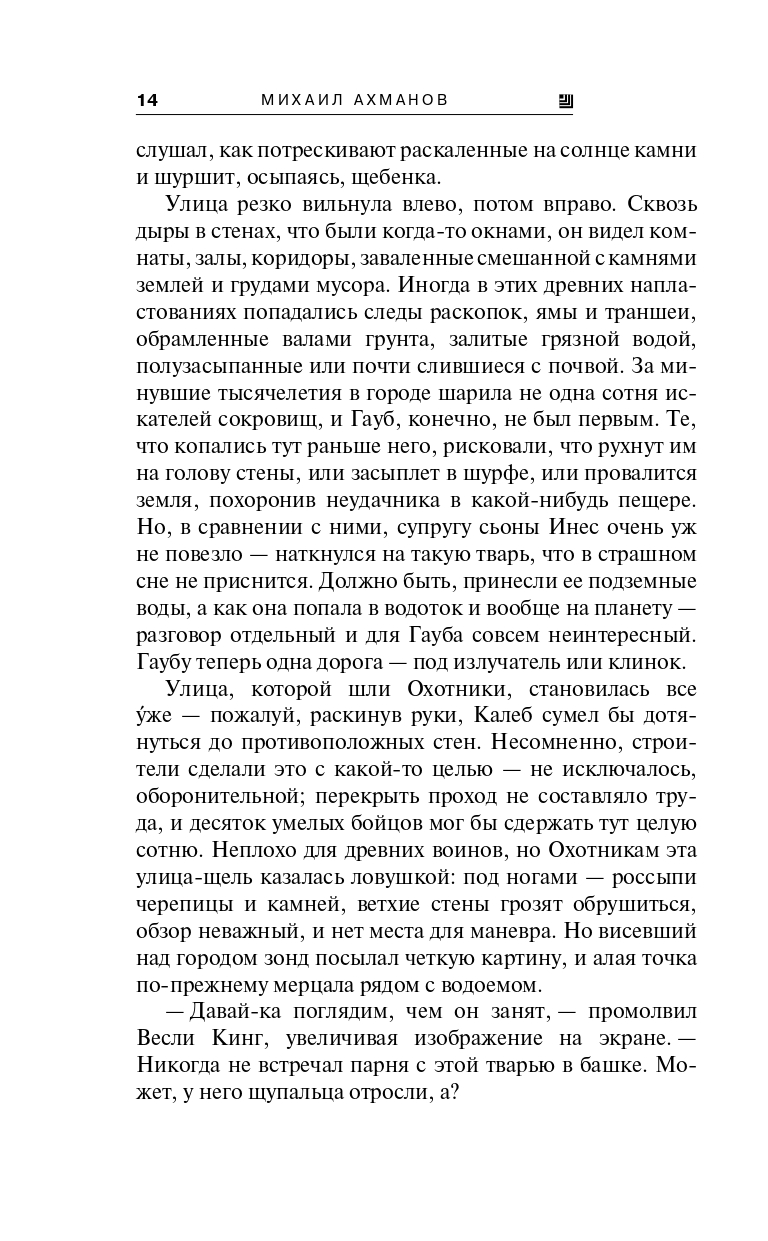 14 МИХАИЛ АХМАНОВ

слушал, как потрескивают раскаленные на солнце камни и шуршит, осыпаясь, щебенка.

Улица резко вильнула влево, потом вправо. Сквозь дыры в стенах, что были когда-то окнами, он видел комнаты, залы, коридоры, заваленные смешанной с камнями землей и грудами мусора. Иногда в этих древних напластованиях попадались следы раскопок, ямы и траншеи, обрамленные валами грунта, залитые грязной водой, полузасыпанные или почти слившиеся с почвой. За минувшие тысячелетия в городе шарила не одна сотня искателей сокровищ, и Гауб, конечно, не был первым. Те, что копались тут раньше него, рисковали, что рухнут им на голову стены, или засыплет в шурфе, или провалится земля, похоронив неудачника в какой-нибудь пещере. Но, в сравнении с ними, супругу сьоны Инес очень уж не повезло — наткнулся на такую тварь, что в страшном сне не приснится. Должно быть, принесли ее подземные воды, а как она попала в водоток и вообще на планету — разговор отдельный и для Гауба совсем неинтересный. Гаубу теперь одна дорога — под излучатель или клинок.

Улица, которой шли Охотники, становилась все у́же — пожалуй, раскинув руки, Калеб сумел бы дотянуться до противоположных стен. Несомненно, строители сделали это с какой-то целью — не исключалось, оборонительной; перекрыть проход не составляло труда, и десяток умелых бойцов мог бы сдержать тут целую сотню. Неплохо для древних воинов, но Охотникам эта улица-щель казалась ловушкой: под ногами — россыпи черепицы и камней, ветхие стены грозят обрушиться, обзор неважный, и нет места для маневра. Но висевший над городом зонд посылал четкую картину, и алая точка по-прежнему мерцала рядом с водоемом.

— Давай-ка поглядим, чем он занят, — промолвил Весли Кинг, увеличивая изображение на экране. — Никогда не встречал парня с этой тварью в башке. Может, у него щупальца отросли, а?